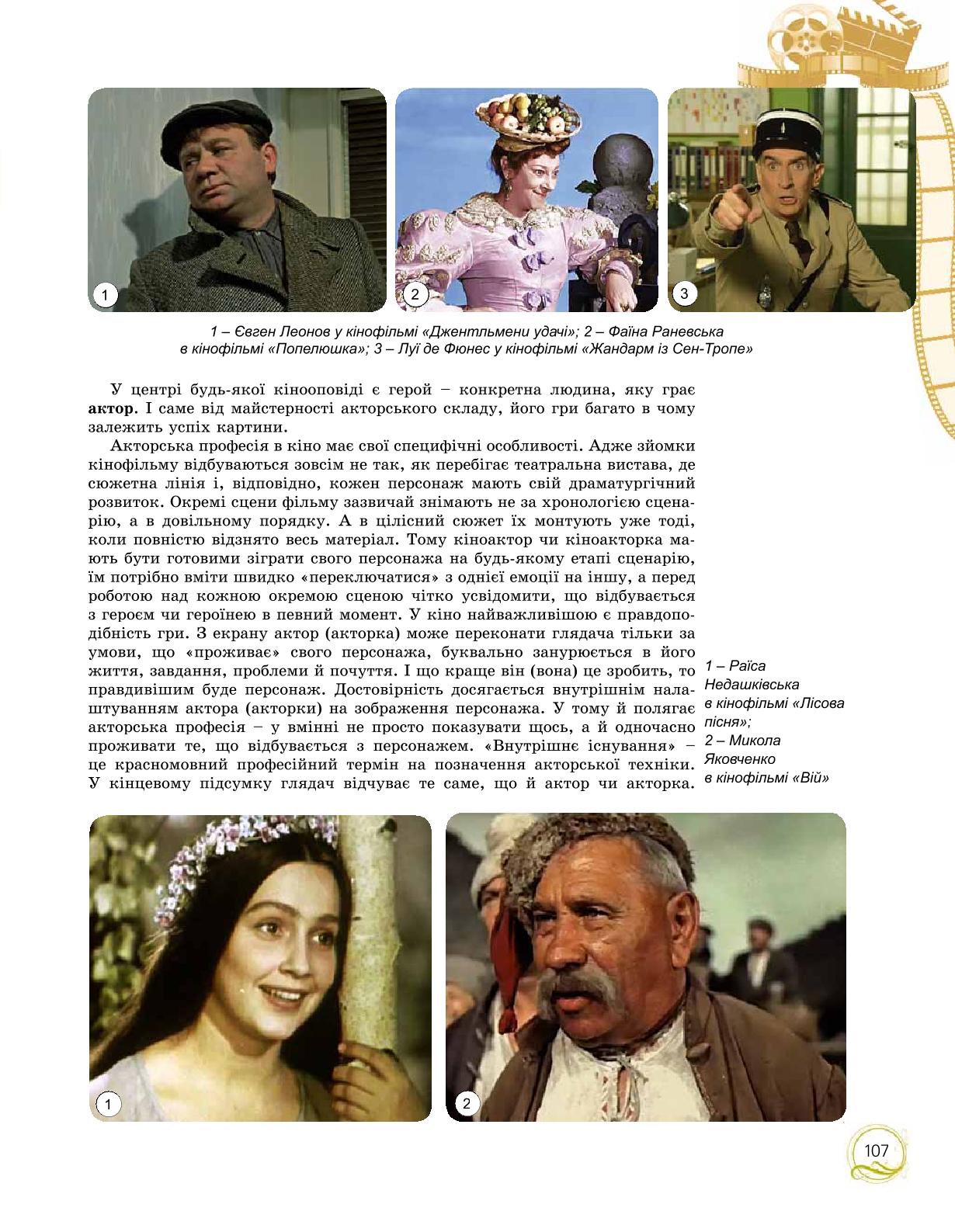 1

2

3

1 – Євген Леонов у кінофільмі «Джентльмени удачі»; 2 – Фаїна Раневська в кінофільмі «Попелюшка»; 3 – Луї де Фюнес у кінофільмі «Жандарм із Сен-Тропе»

У центрі будь-якої кінооповіді є герой – конкретна людина, яку грає **актор**. І саме від майстерності акторського складу, його гри багато в чому залежить успіх картини.

Акторська професія в кіно має свої специфічні особливості. Адже зйомки кінофільму відбуваються зовсім не так, як перебігає театральна вистава, де сюжетна лінія і, відповідно, кожен персонаж мають свій драматургічний розвиток. Окремі сцени фільму зазвичай знімають не за хронологією сценарію, а в довільному порядку. А в цілісний сюжет їх монтують уже тоді, коли повністю відзнято весь матеріал. Тому кіноактор чи кіноакторка мають бути готовими зіграти свого персонажа на будь-якому етапі сценарію, їм потрібно вміти швидко «переключатися» з однієї емоції на іншу, а перед роботою над кожною окремою сценою чітко усвідомити, що відбувається з героєм чи героїнею в певний момент. У кіно найважливішою є правдоподібність гри. З екрану актор (акторка) може переконати глядача тільки за умови, що «проживає» свого персонажа, буквально занурюється в його життя, завдання, проблеми й почуття. І що краще він (вона) це зробить, то правдивішим буде персонаж. Достовірність досягається внутрішнім налаштуванням актора (акторки) на зображення персонажа. У тому й полягає акторська професія – у вмінні не просто показувати щось, а й одночасно проживати те, що відбувається з персонажем. «Внутрішнє існування» – це красномовний професійний термін на позначення акторської техніки. У кінцевому підсумку глядач відчуває те саме, що й актор чи акторка.

1 – Раїса Недашківська в кінофільмі «Лісова пісня»; 2 – Микола Яковченко в кінофільмі «Вій»

1

2

107